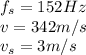 $f_s = 152Hz$
$v = 342m/s$
$v_s = 3m/s$